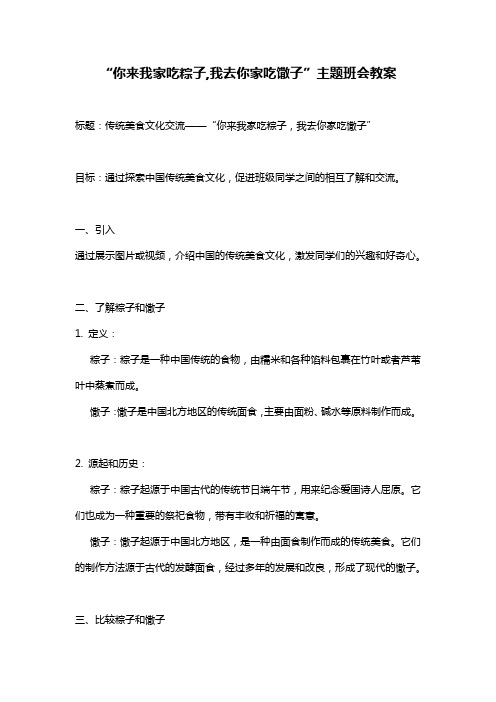 “你来我家吃粽子,我去你家吃馓子”主题班会教案

标题：传统美食文化交流——“你来我家吃粽子，我去你家吃馓子”

目标：通过探索中国传统美食文化，促进班级同学之间的相互了解和交流。

一、引入

通过展示图片或视频，介绍中国的传统美食文化，激发同学们的兴趣和好奇心。

二、了解粽子和馓子

1. 定义：

粽子：粽子是一种中国传统的食物，由糯米和各种馅料包裹在竹叶或者芦苇叶中蒸煮而成。

馓子：馓子是中国北方地区的传统面食，主要由面粉、碱水等原料制作而成。

2. 源起和历史：

粽子：粽子起源于中国古代的传统节日端午节，用来纪念爱国诗人屈原。它们也成为一种重要的祭祀食物，带有丰收和祈福的寓意。

馓子：馓子起源于中国北方地区，是一种由面食制作而成的传统美食。它们的制作方法源于古代的发酵面食，经过多年的发展和改良，形成了现代的馓子。

三、比较粽子和馓子